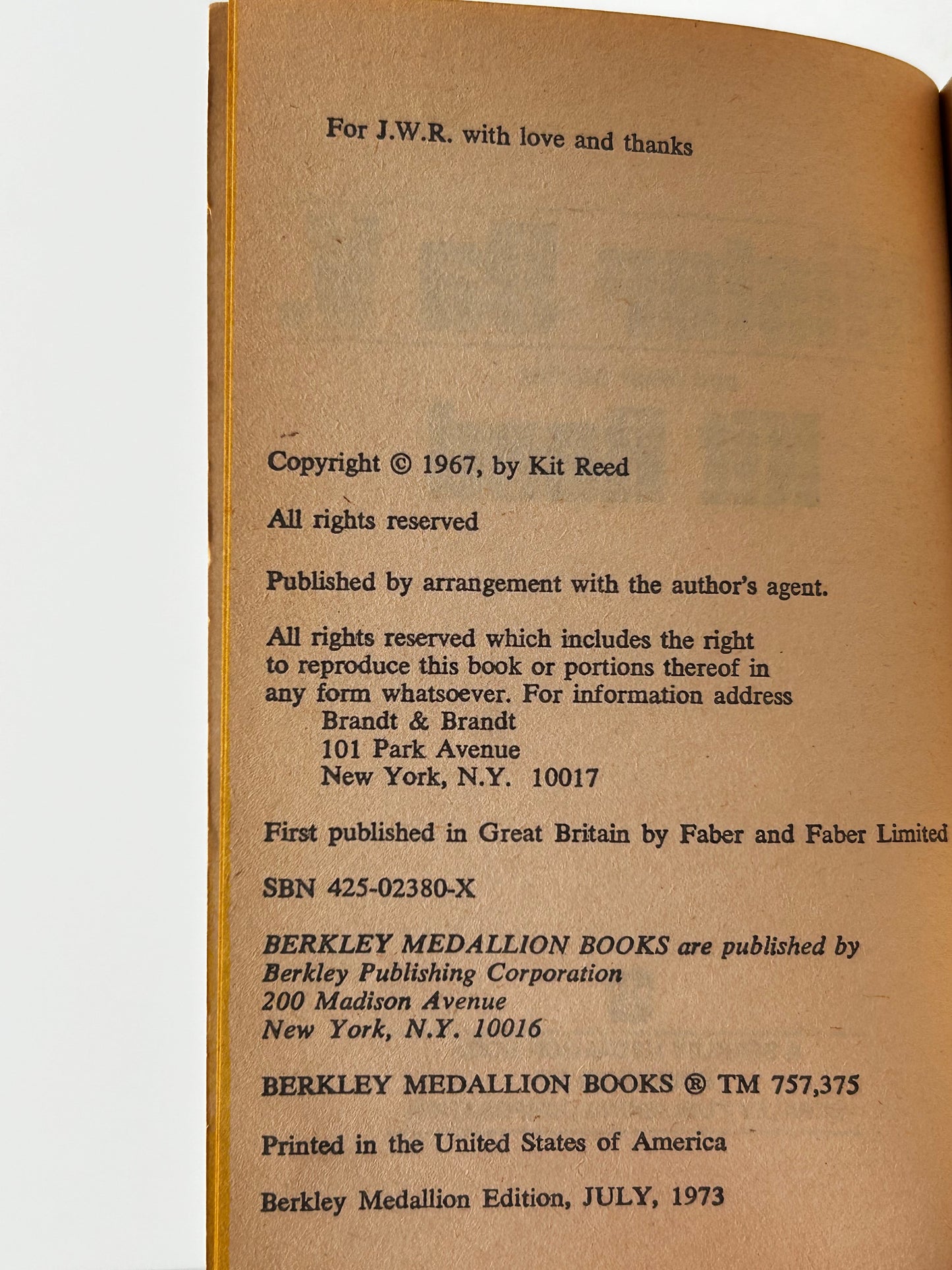 For J.W.R. with love and thanks

Copyright © 1967, by Kit Reed

All rights reserved

Published by arrangement with the author's agent.

All rights reserved which includes the right to reproduce this book or portions thereof in any form whatsoever. For information address
Brandt & Brandt
101 Park Avenue
New York, N.Y. 10017

First published in Great Britain by Faber and Faber Limited

SBN 425-02380-X

BERKLEY MEDALLION BOOKS are published by
Berkley Publishing Corporation
200 Madison Avenue
New York, N.Y. 10016

BERKLEY MEDALLION BOOKS ® TM 757,375

Printed in the United States of America

Berkley Medallion Edition, JULY, 1973